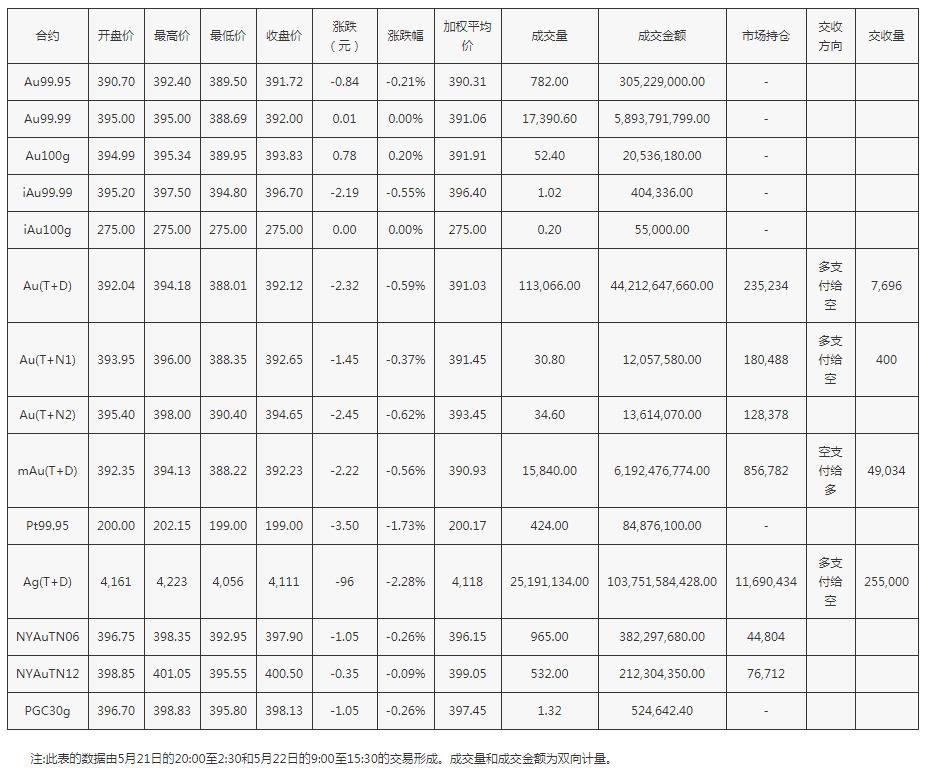 | 合约 | 开盘价 | 最高价 | 最低价 | 收盘价 | 涨跌（元） | 涨跌幅 | 加权平均价 | 成交量 | 成交金额 | 市场持仓 | 交收方向 | 交收量 |
|---|---|---|---|---|---|---|---|---|---|---|---|---|
| Au99.95 | 390.70 | 392.40 | 389.50 | 391.72 | -0.84 | -0.21% | 390.31 | 782.00 | 305,229,000.00 | - | | |
| Au99.99 | 395.00 | 395.00 | 388.69 | 392.00 | 0.01 | 0.00% | 391.06 | 17,390.60 | 5,893,791,799.00 | - | | |
| Au100g | 394.99 | 395.34 | 389.95 | 393.83 | 0.78 | 0.20% | 391.91 | 52.40 | 20,536,180.00 | - | | |
| iAu99.99 | 395.20 | 397.50 | 394.80 | 396.70 | -2.19 | -0.55% | 396.40 | 1.02 | 404,336.00 | - | | |
| iAu100g | 275.00 | 275.00 | 275.00 | 275.00 | 0.00 | 0.00% | 275.00 | 0.20 | 55,000.00 | - | | |
| Au(T+D) | 392.04 | 394.18 | 388.01 | 392.12 | -2.32 | -0.59% | 391.03 | 113,066.00 | 44,212,647,660.00 | 235,234 | 多支付给空 | 7,696 |
| Au(T+N1) | 393.95 | 396.00 | 388.35 | 392.65 | -1.45 | -0.37% | 391.45 | 30.80 | 12,057,580.00 | 180,488 | 多支付给空 | 400 |
| Au(T+N2) | 395.40 | 398.00 | 390.40 | 394.65 | -2.45 | -0.62% | 393.45 | 34.60 | 13,614,070.00 | 128,378 | | |
| mAu(T+D) | 392.35 | 394.13 | 388.22 | 392.23 | -2.22 | -0.56% | 390.93 | 15,840.00 | 6,192,476,774.00 | 856,782 | 空支付给多 | 49,034 |
| Pt99.95 | 200.00 | 202.15 | 199.00 | 199.00 | -3.50 | -1.73% | 200.17 | 424.00 | 84,876,100.00 | - | | |
| Ag(T+D) | 4,161 | 4,223 | 4,056 | 4,111 | -96 | -2.28% | 4,118 | 25,191,134.00 | 103,751,584,428.00 | 11,690,434 | 多支付给空 | 255,000 |
| NYAuTN06 | 396.75 | 398.35 | 392.95 | 397.90 | -1.05 | -0.26% | 396.15 | 965.00 | 382,297,680.00 | 44,804 | | |
| NYAuTN12 | 398.85 | 401.05 | 395.55 | 400.50 | -0.35 | -0.09% | 399.05 | 532.00 | 212,304,350.00 | 76,712 | | |
| PGC30g | 396.70 | 398.83 | 395.80 | 398.13 | -1.05 | -0.26% | 397.45 | 1.32 | 524,642.40 | - | | |

注:此表的数据由5月21日的20:00至2:30和5月22日的9:00至15:30的交易形成。成交量和成交金额为双向计量。